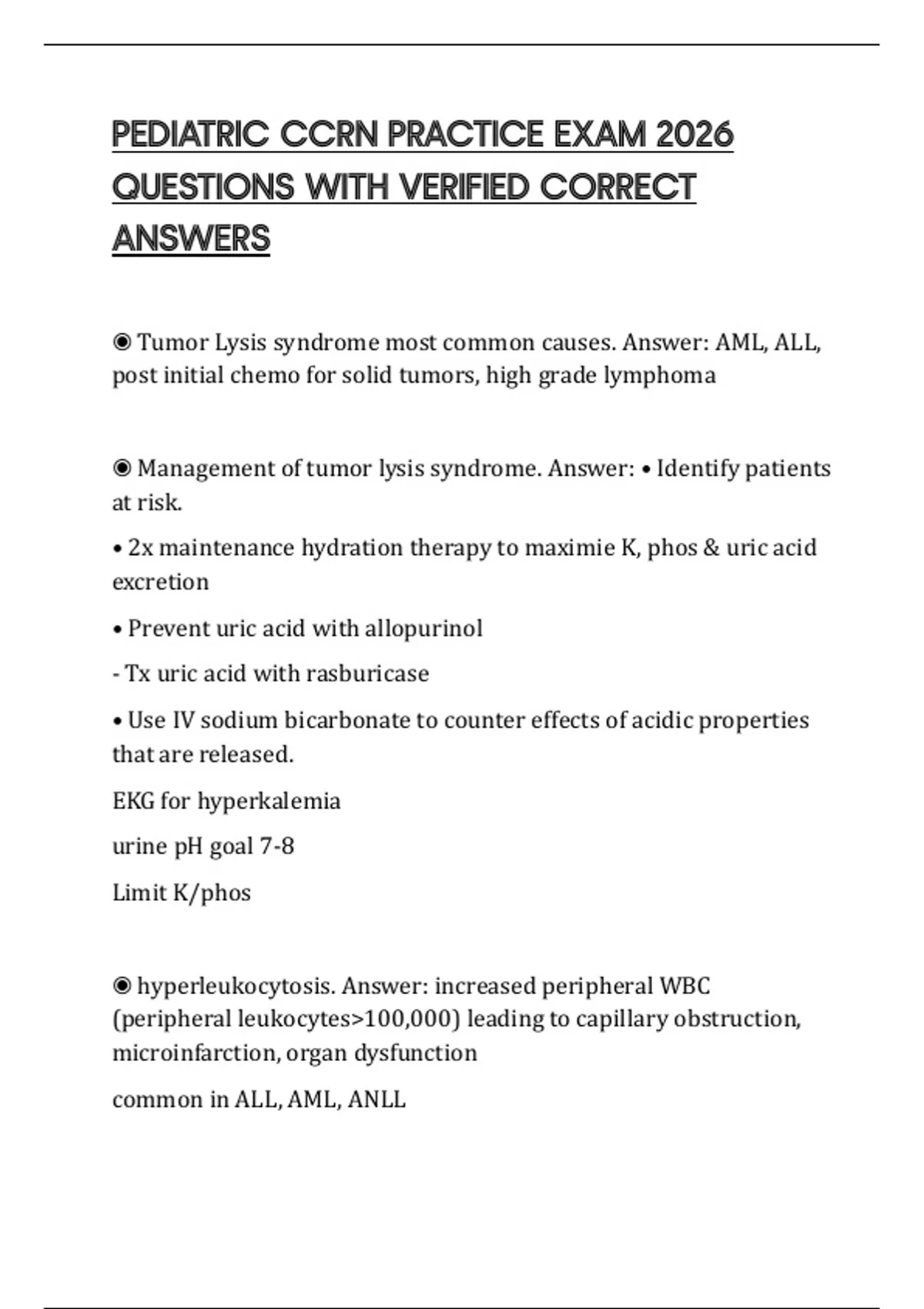 PEDIATRIC CCRN PRACTICE EXAM 2026 QUESTIONS WITH VERIFIED CORRECT ANSWERS

◉ Tumor Lysis syndrome most common causes. Answer: AML, ALL, post initial chemo for solid tumors, high grade lymphoma

◉ Management of tumor lysis syndrome. Answer: • Identify patients at risk.

• 2x maintenance hydration therapy to maximie K, phos & uric acid excretion

• Prevent uric acid with allopurinol

- Tx uric acid with rasburicase

• Use IV sodium bicarbonate to counter effects of acidic properties that are released.

EKG for hyperkalemia

urine pH goal 7-8

Limit K/phos

◉ hyperleukocytosis. Answer: increased peripheral WBC (peripheral leukocytes>100,000) leading to capillary obstruction, microinfarction, organ dysfunction

common in ALL, AML, ANLL